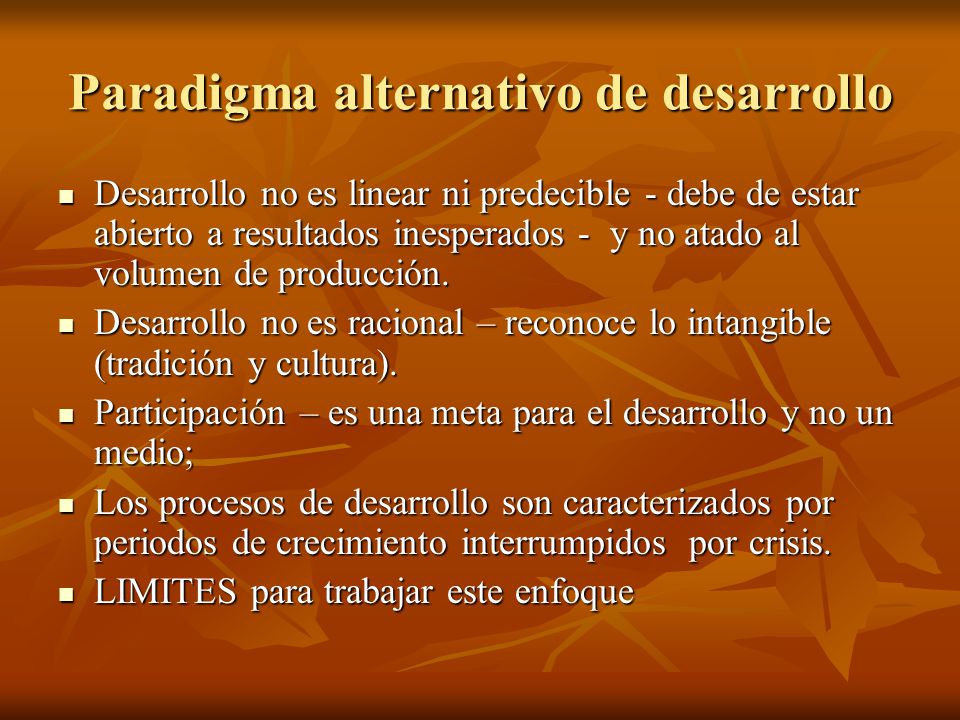 Paradigma alternativo de desarrollo

- Desarrollo no es linear ni predecible - debe de estar abierto a resultados inesperados - y no atado al volumen de producción.
- Desarrollo no es racional – reconoce lo intangible (tradición y cultura).
- Participación – es una meta para el desarrollo y no un medio;
- Los procesos de desarrollo son caracterizados por periodos de crecimiento interrumpidos por crisis.
- LIMITES para trabajar este enfoque